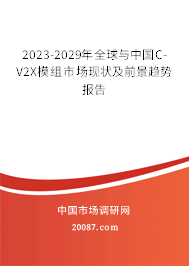 2023-2029年全球与中国C-V2X模组市场现状及前景趋势报告

中国市场调研网

20087.com